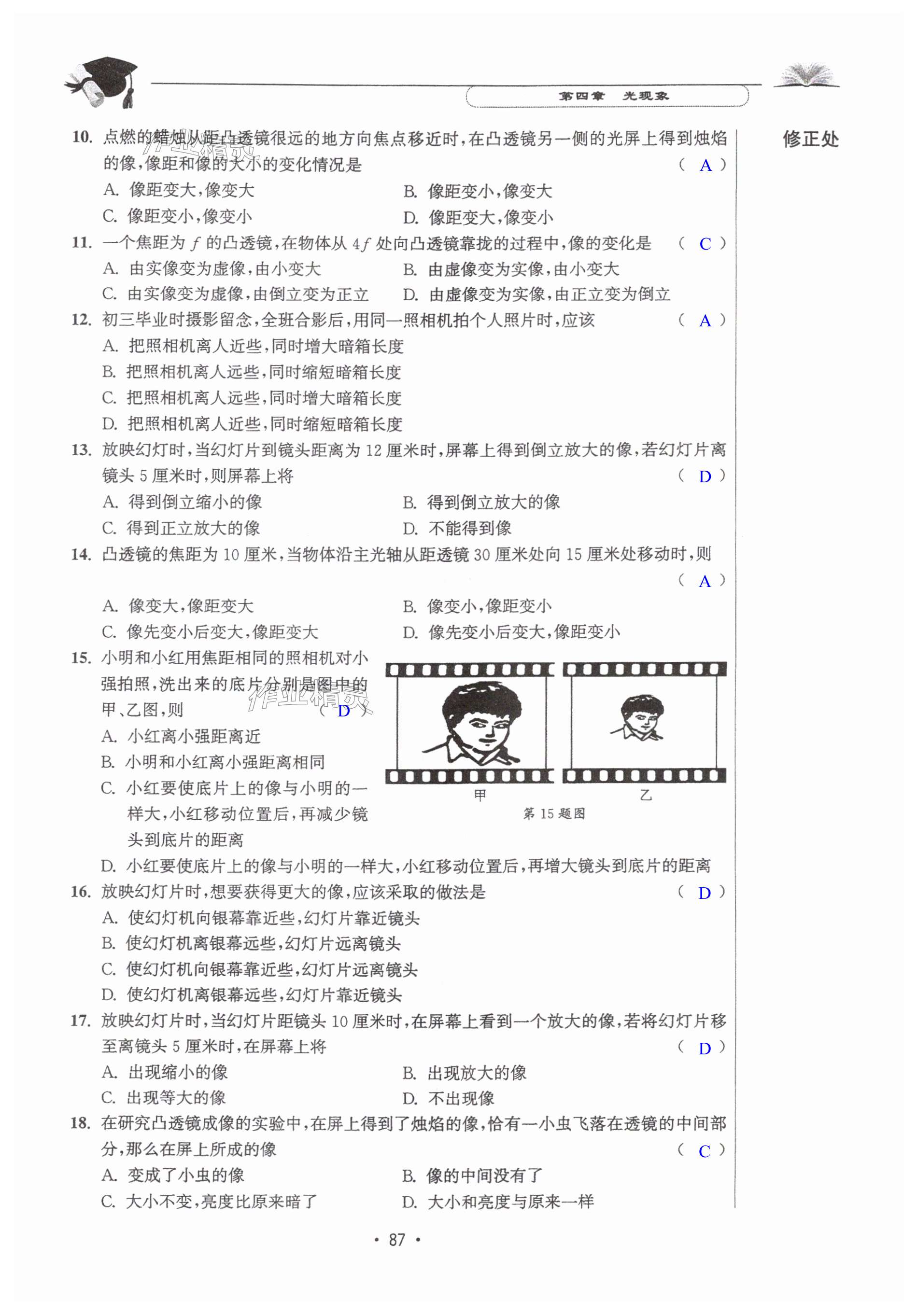 第四章　光现象

修正处

10. 点燃的蜡烛从距凸透镜很远的地方向焦点移近时，在凸透镜另一侧的光屏上得到烛焰的像，像距和像的大小的变化情况是 （ A ）
A. 像距变大，像变大　　B. 像距变小，像变大
C. 像距变小，像变小　　D. 像距变大，像变小

11. 一个焦距为 $f$ 的凸透镜，在物体从 $4f$ 处向凸透镜靠拢的过程中，像的变化是 （ C ）
A. 由实像变为虚像，由小变大　　B. 由虚像变为实像，由小变大
C. 由实像变为虚像，由倒立变为正立　　D. 由虚像变为实像，由正立变为倒立

12. 初三毕业时摄影留念，全班合影后，用同一照相机拍个人照片时，应该 （ A ）
A. 把照相机离人近些，同时增大暗箱长度
B. 把照相机离人远些，同时缩短暗箱长度
C. 把照相机离人远些，同时增大暗箱长度
D. 把照相机离人近些，同时缩短暗箱长度

13. 放映幻灯时，当幻灯片到镜头距离为 12 厘米时，屏幕上得到倒立放大的像，若幻灯片离镜头 5 厘米时，则屏幕上将 （ D ）
A. 得到倒立缩小的像　　B. 得到倒立放大的像
C. 得到正立放大的像　　D. 不能得到像

14. 凸透镜的焦距为 10 厘米，当物体沿主光轴从距透镜 30 厘米处向 15 厘米处移动时，则 （ A ）
A. 像变大，像距变大　　B. 像变小，像距变小
C. 像先变小后变大，像距变大　　D. 像先变小后变大，像距变小

15. 小明和小红用焦距相同的照相机对小强拍照，洗出来的底片分别是图中的甲、乙图，则 （ D ）
A. 小红离小强距离近
B. 小明和小红离小强距离相同
C. 小红要使底片上的像与小明的一样大，小红移动位置后，再减少镜头到底片的距离
D. 小红要使底片上的像与小明的一样大，小红移动位置后，再增大镜头到底片的距离

甲　乙
第 15 题图

16. 放映幻灯片时，想要获得更大的像，应该采取的做法是 （ D ）
A. 使幻灯机向银幕靠近些，幻灯片靠近镜头
B. 使幻灯机离银幕远些，幻灯片远离镜头
C. 使幻灯机向银幕靠近些，幻灯片远离镜头
D. 使幻灯机离银幕远些，幻灯片靠近镜头

17. 放映幻灯片时，当幻灯片距镜头 10 厘米时，在屏幕上看到一个放大的像，若将幻灯片移至离镜头 5 厘米时，在屏幕上将 （ D ）
A. 出现缩小的像　　B. 出现放大的像
C. 出现等大的像　　D. 不出现像

18. 在研究凸透镜成像的实验中，在屏上得到了烛焰的像，恰有一小虫飞落在透镜的中间部分，那么在屏上所成的像 （ C ）
A. 变成了小虫的像　　B. 像的中间没有了
C. 大小不变，亮度比原来暗了　　D. 大小和亮度与原来一样

· 87 ·